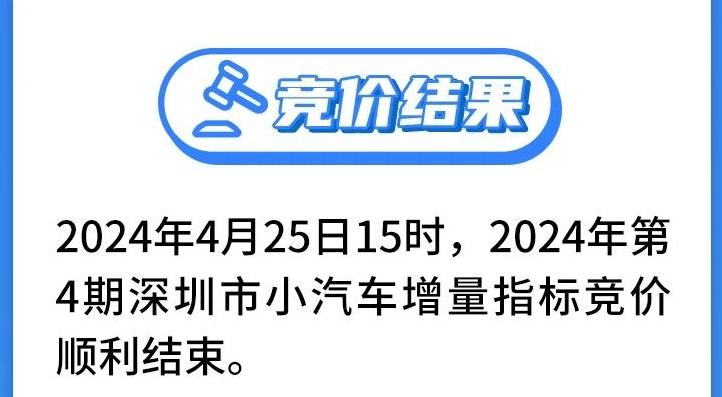 竞价结果

2024年4月25日15时，2024年第4期深圳市小汽车增量指标竞价顺利结束。